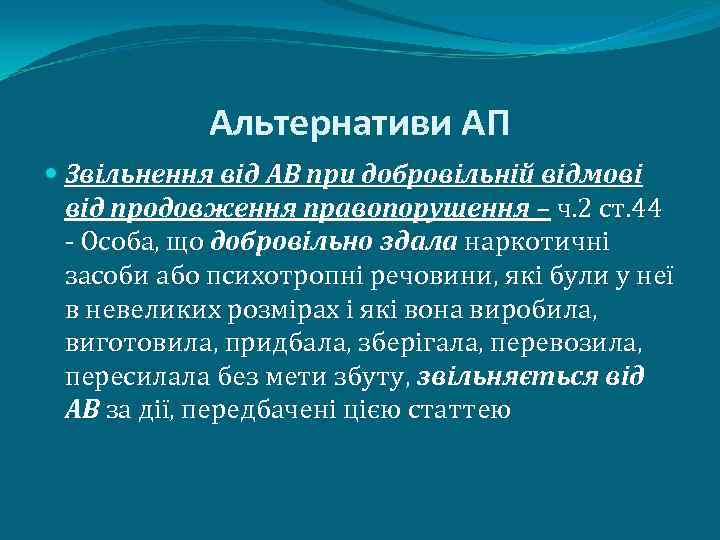 Альтернативи АП

Звільнення від АВ при добровільній відмові від продовження правопорушення – ч.2 ст.44 - Особа, що добровільно здала наркотичні засоби або психотропні речовини, які були у неї в невеликих розмірах і які вона виробила, виготовила, придбала, зберігала, перевозила, пересилала без мети збуту, звільняється від АВ за дії, передбачені цією статтею